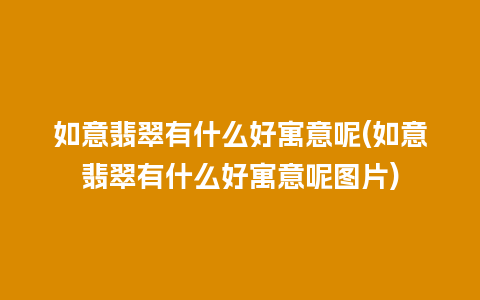 如意翡翠有什么好寓意呢(如意翡翠有什么好寓意呢图片)